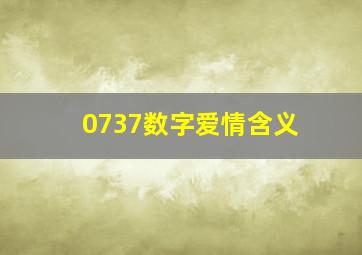 0737数字爱情含义